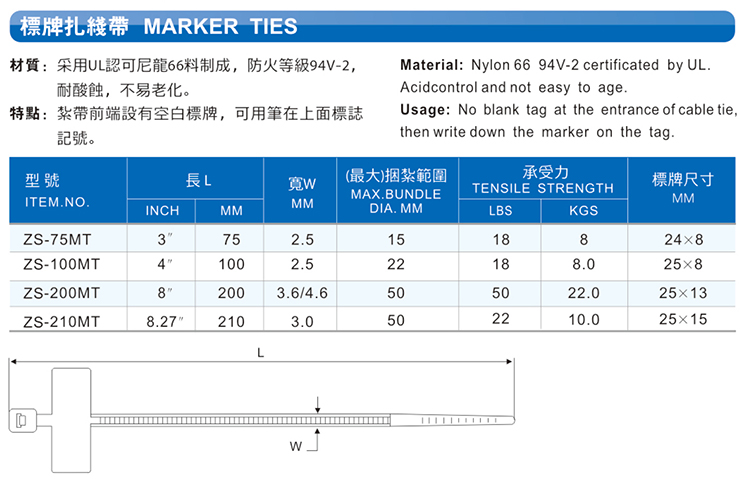 標牌扎綫帶 MARKER TIES

材質：采用UL認可尼龍66料制成，防火等級94V-2，耐酸蝕，不易老化。

特點：紮帶前端設有空白標牌，可用筆在上面標誌記號。

Material: Nylon 66 94V-2 certificated by UL. Acidcontrol and not easy to age.

Usage: No blank tag at the entrance of cable tie, then write down the marker on the tag.

| 型號 ITEM.NO. | 長L | | 寬W MM | (最大)捆紮範圍 MAX.BUNDLE DIA. MM | 承受力 TENSILE STRENGTH | | 標牌尺寸 MM |
|---|---|---|---|---|---|---|---|
| | INCH | MM | | | LBS | KGS | |
| ZS-75MT | 3" | 75 | 2.5 | 15 | 18 | 8 | 24×8 |
| ZS-100MT | 4" | 100 | 2.5 | 22 | 18 | 8.0 | 25×8 |
| ZS-200MT | 8" | 200 | 3.6/4.6 | 50 | 50 | 22.0 | 25×13 |
| ZS-210MT | 8.27" | 210 | 3.0 | 50 | 22 | 10.0 | 25×15 |

L

W